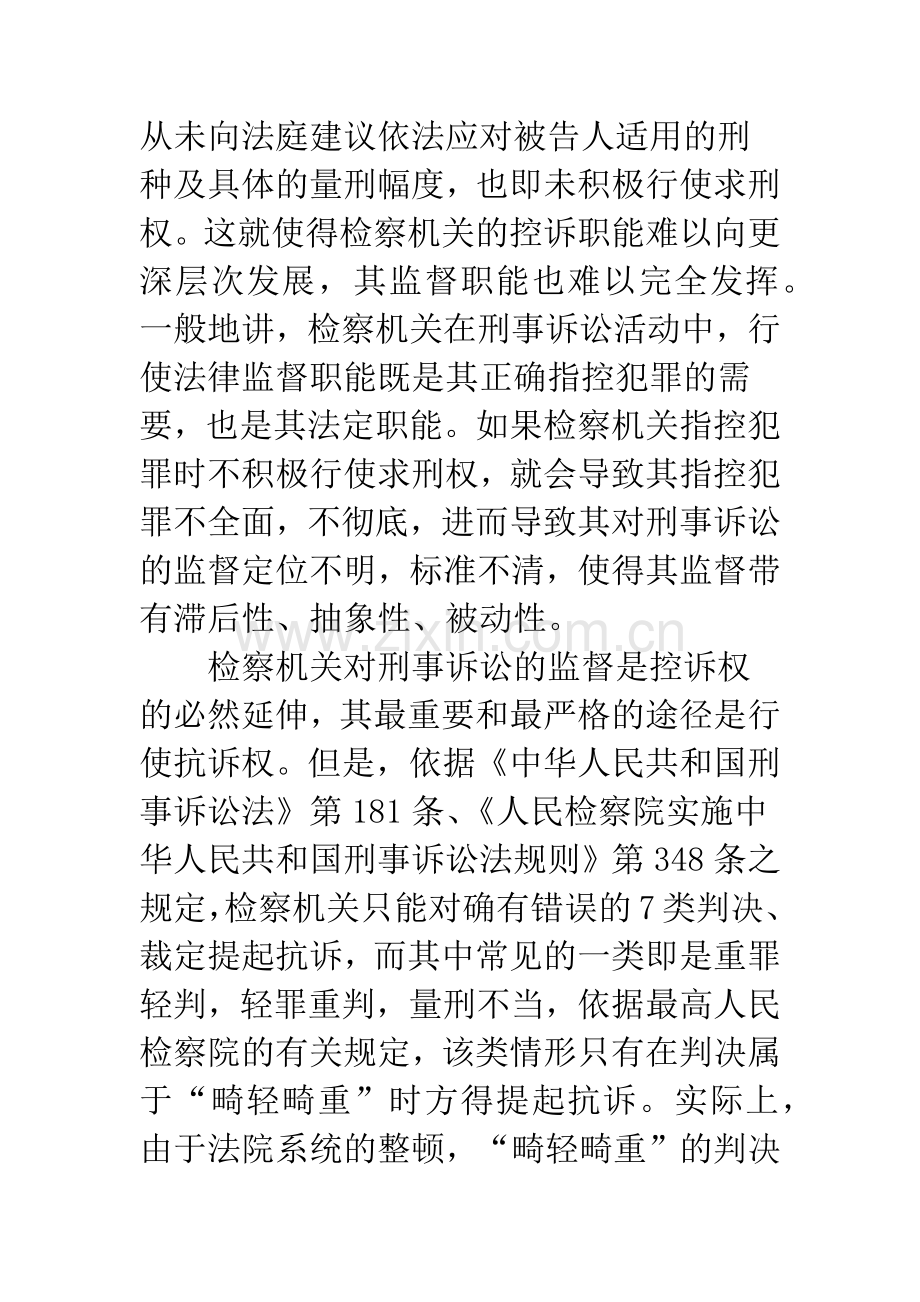 从未向法庭建议依法应对被告人适用的刑种及具体的量刑幅度，也即未积极行使求刑权。这就使得检察机关的控诉职能难以向更深层次发展，其监督职能也难以完全发挥。一般地讲，检察机关在刑事诉讼活动中，行使法律监督职能既是其正确指控犯罪的需要，也是其法定职能。如果检察机关指控犯罪时不积极行使求刑权，就会导致其指控犯罪不全面，不彻底，进而导致其对刑事诉讼的监督定位不明，标准不清，使得其监督带有滞后性、抽象性、被动性。

检察机关对刑事诉讼的监督是控诉权的必然延伸，其最重要和最严格的途径是行使抗诉权。但是，依据《中华人民共和国刑事诉讼法》第181条、《人民检察院实施中华人民共和国刑事诉讼法规则》第348条之规定，检察机关只能对确有错误的7类判决、裁定提起抗诉，而其中常见的一类即是重罪轻判，轻罪重判，量刑不当，依据最高人民检察院的有关规定，该类情形只有在判决属于“畸轻畸重”时方得提起抗诉。实际上，由于法院系统的整顿，“畸轻畸重”的判决

www.zixin.com.cn